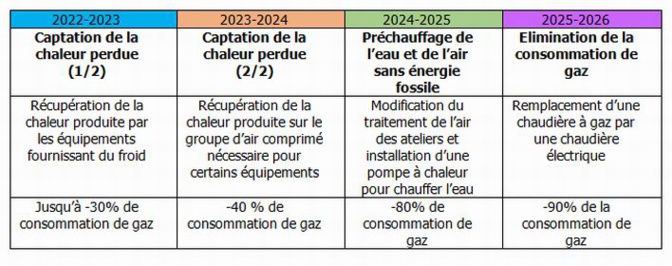 | 2022-2023 | 2023-2024 | 2024-2025 | 2025-2026 |
|---|---|---|---|
| **Captation de la chaleur perdue (1/2)** | **Captation de la chaleur perdue (2/2)** | **Préchauffage de l'eau et de l'air sans énergie fossile** | **Elimination de la consommation de gaz** |
| Récupération de la chaleur produite par les équipements fournissant du froid | Récupération de la chaleur produite sur le groupe d'air comprimé nécessaire pour certains équipements | Modification du traitement de l'air des ateliers et installation d'une pompe à chaleur pour chauffer l'eau | Remplacement d'une chaudière à gaz par une chaudière électrique |
| Jusqu'à -30% de consommation de gaz | -40 % de consommation de gaz | -80% de consommation de gaz | -90% de la consommation de gaz |